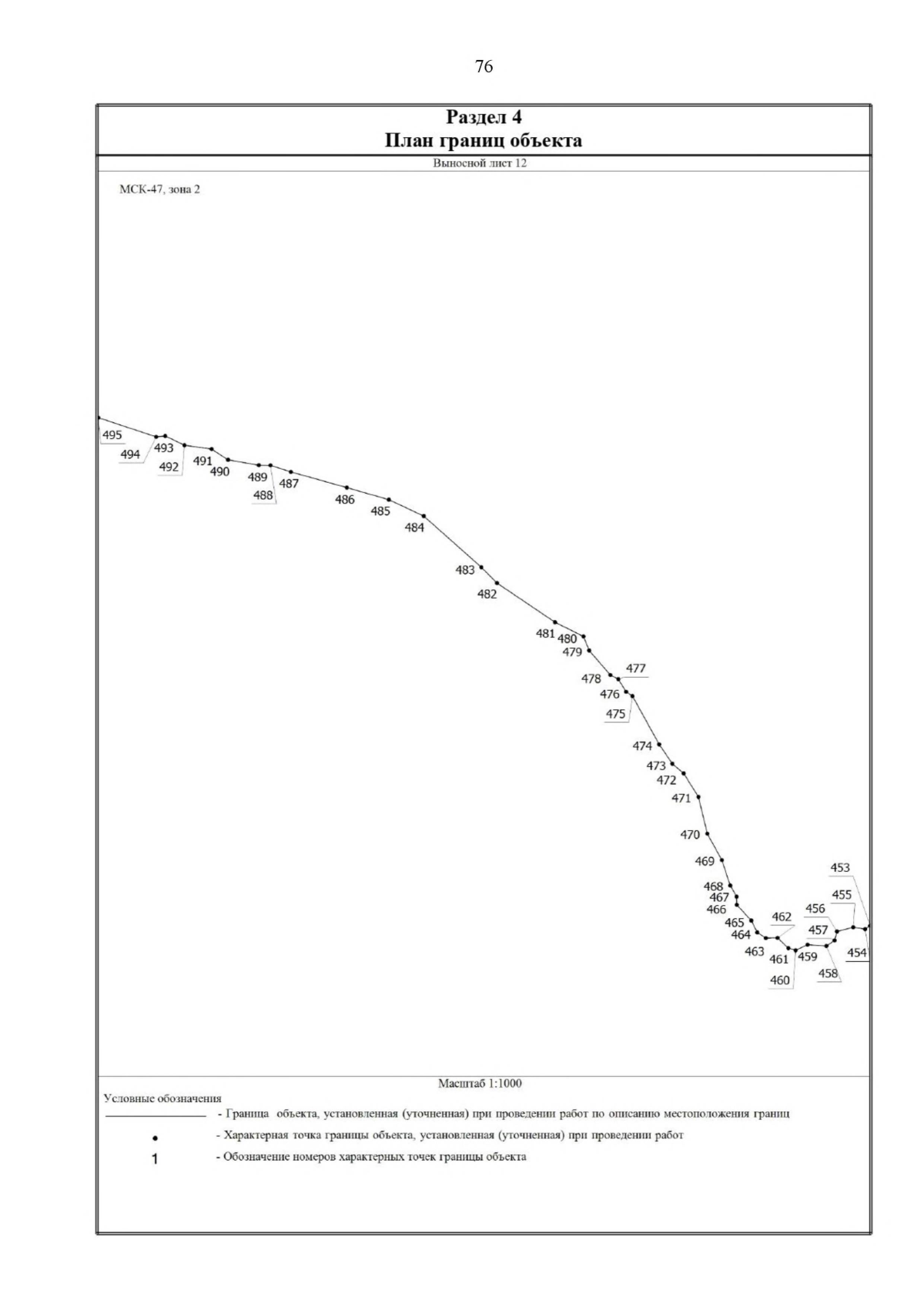 76

Раздел 4
План границ объекта

Выносной лист 12

МСК-47, зона 2

495
494
493
492
491
490
489
488
487
486
485
484
483
482
481
480
479
478
477
476
475
474
473
472
471
470
469
468
467
466
465
464
463
462
461
460
459
458
457
456
455
454
453

Масштаб 1:1000

Условные обозначения
- Граница объекта, установленная (уточненная) при проведении работ по описанию местоположения границ
- Характерная точка границы объекта, установленная (уточненная) при проведении работ
1 - Обозначение номеров характерных точек границы объекта